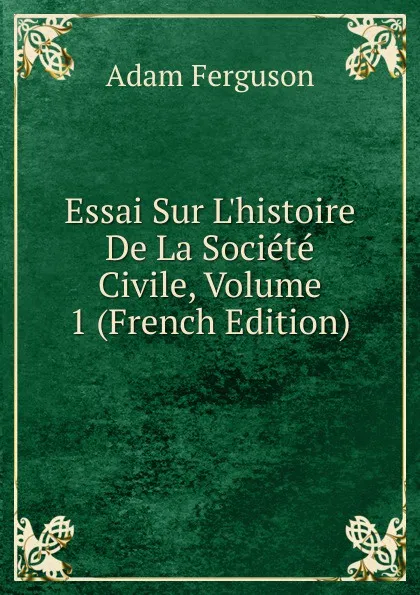 Adam Ferguson

Essai Sur L'histoire De La Société Civile, Volume 1 (French Edition)